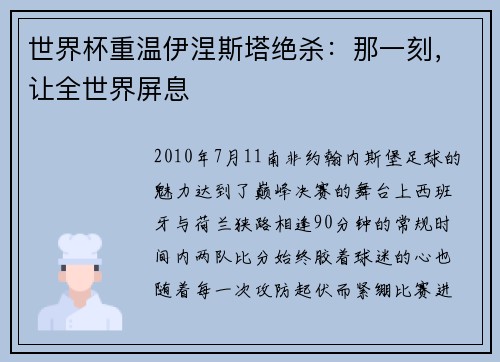 世界杯重温伊涅斯塔绝杀：那一刻，让全世界屏息

2010年7月11南非约翰内斯堡足球的魅力达到了巅峰决赛的舞台上西班牙与荷兰狭路相逢90分钟的常规时间内两队比分始终胶着球迷的心也随着每一次攻防起伏而紧绷比赛进